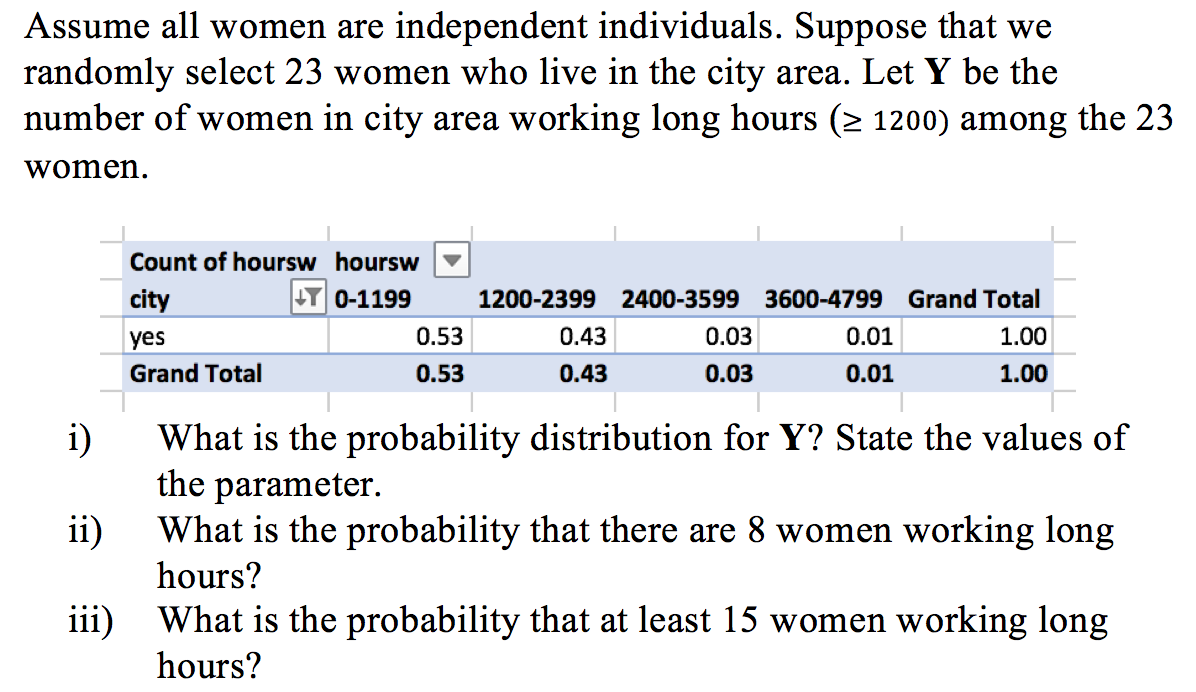 Assume all women are independent individuals. Suppose that we randomly select 23 women who live in the city area. Let **Y** be the number of women in city area working long hours ($\geq 1200$) among the 23 women.

| Count of hoursw | hoursw | | | | |
|---|---|---|---|---|---|
| city | 0-1199 | 1200-2399 | 2400-3599 | 3600-4799 | Grand Total |
| yes | 0.53 | 0.43 | 0.03 | 0.01 | 1.00 |
| Grand Total | 0.53 | 0.43 | 0.03 | 0.01 | 1.00 |

i) What is the probability distribution for **Y**? State the values of the parameter.

ii) What is the probability that there are 8 women working long hours?

iii) What is the probability that at least 15 women working long hours?